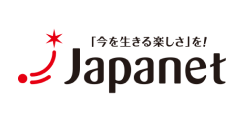 「今を生きる楽しさ」を!

Japanet